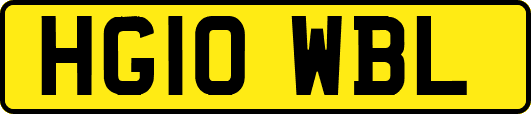 HG10 WBL